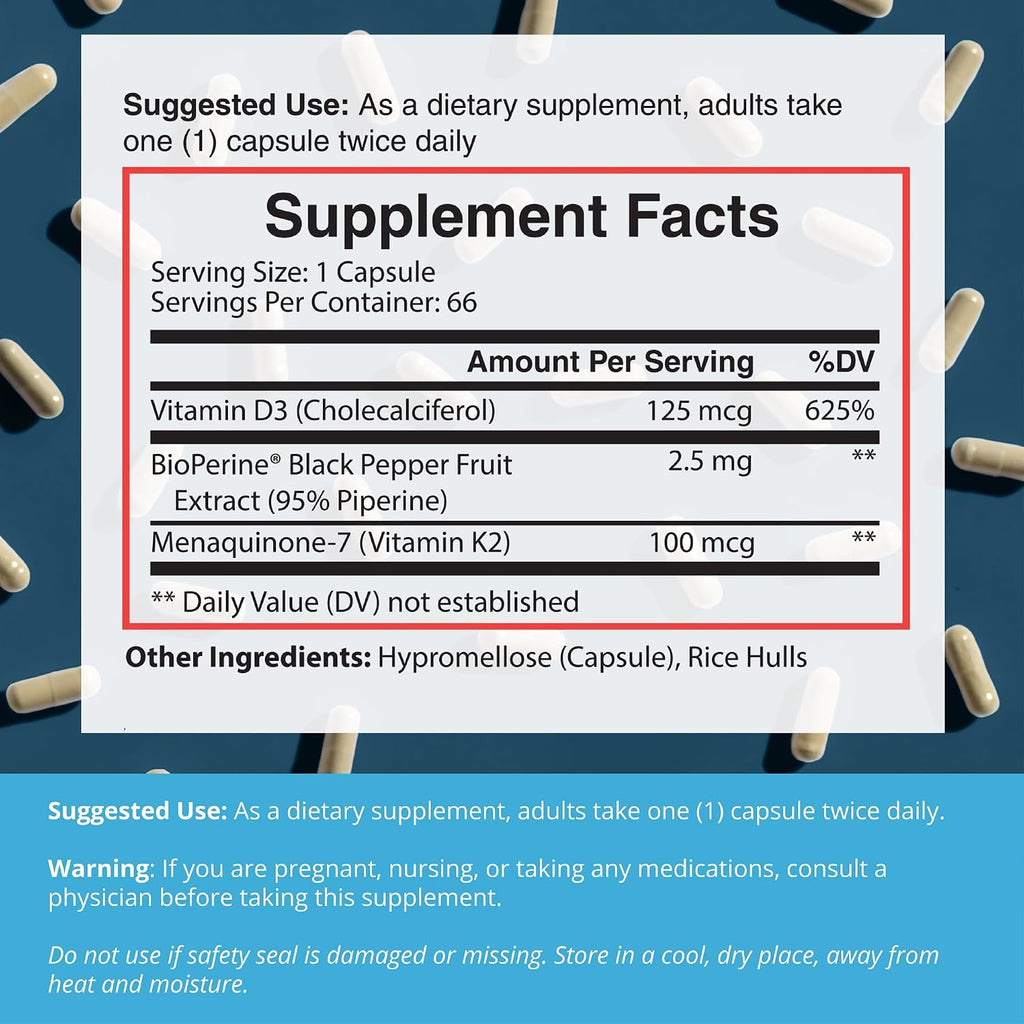 Suggested Use: As a dietary supplement, adults take one (1) capsule twice daily

Supplement Facts

Serving Size: 1 Capsule
Servings Per Container: 66

| | Amount Per Serving | %DV |
|---|---|---|
| Vitamin D3 (Cholecalciferol) | 125 mcg | 625% |
| BioPerine® Black Pepper Fruit Extract (95% Piperine) | 2.5 mg | ** |
| Menaquinone-7 (Vitamin K2) | 100 mcg | ** |

** Daily Value (DV) not established

Other Ingredients: Hypromellose (Capsule), Rice Hulls

Suggested Use: As a dietary supplement, adults take one (1) capsule twice daily.

Warning: If you are pregnant, nursing, or taking any medications, consult a physician before taking this supplement.

Do not use if safety seal is damaged or missing. Store in a cool, dry place, away from heat and moisture.